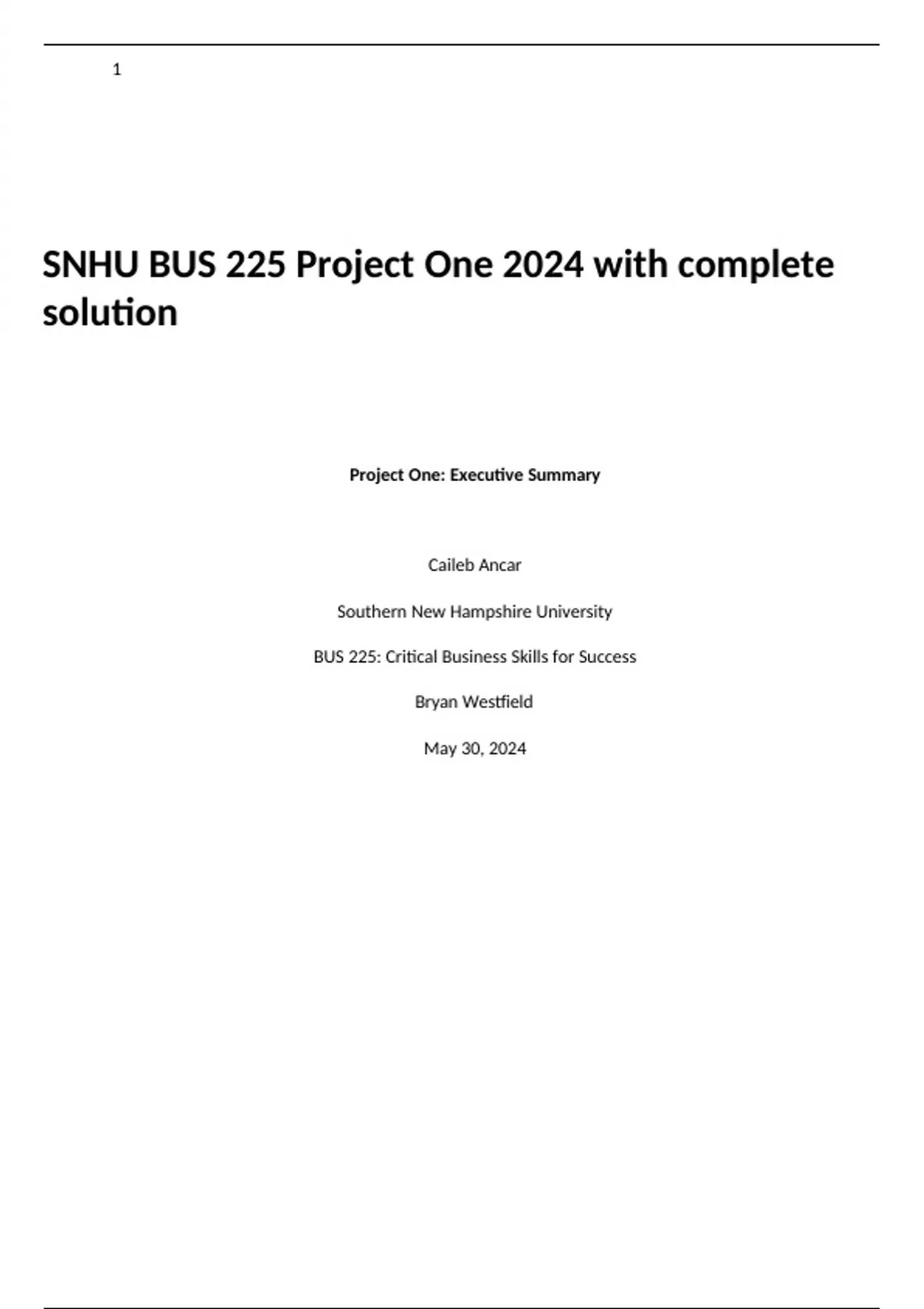 1

SNHU BUS 225 Project One 2024 with complete solution

Project One: Executive Summary

Caileb Ancar

Southern New Hampshire University

BUS 225: Critical Business Skills for Success

Bryan Westfield

May 30, 2024